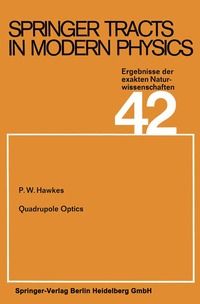 SPRINGER TRACTS IN MODERN PHYSICS

Ergebnisse der exakten Naturwissenschaften

42

P. W. Hawkes

Quadrupole Optics

Springer-Verlag Berlin Heidelberg GmbH